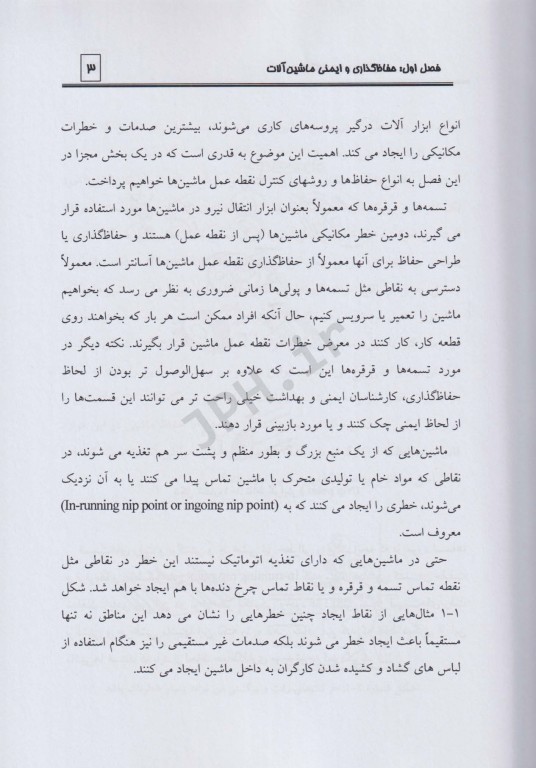 فصل اول: حفاظگذاری و ایمنی ماشین‌آلات ۳

انواع ابزار آلات درگیر پروسه‌های کاری می‌شوند، بیشترین صدمات و خطرات مکانیکی را ایجاد می کند. اهمیت این موضوع به قدری است که در یک بخش مجزا در این فصل به انواع حفاظ‌ها و روشهای کنترل نقطه عمل ماشین‌ها خواهیم پرداخت.

تسمه‌ها و قرقره‌ها که معمولاً بعنوان ابزار انتقال نیرو در ماشین‌ها مورد استفاده قرار می گیرند، دومین خطر مکانیکی ماشین‌ها (پس از نقطه عمل) هستند و حفاظگذاری یا طراحی حفاظ برای آنها معمولاً از حفاظگذاری نقطه عمل ماشین‌ها آسانتر است. معمولاً دسترسی به نقاطی مثل تسمه‌ها و پولی‌ها زمانی ضروری به نظر می رسد که بخواهیم ماشین را تعمیر یا سرویس کنیم، حال آنکه افراد ممکن است هر بار که بخواهند روی قطعه کار، کار کنند در معرض خطرات نقطه عمل ماشین قرار بگیرند. نکته دیگر در مورد تسمه‌ها و قرقره‌ها این است که علاوه بر سهل‌الوصول تر بودن از لحاظ حفاظگذاری، کارشناسان ایمنی و بهداشت خیلی راحت تر می توانند این قسمت‌ها را از لحاظ ایمنی چک کنند و یا مورد بازبینی قرار دهند.

ماشین‌هایی که از یک منبع بزرگ و بطور منظم و پشت سر هم تغذیه می شوند، در نقاطی که مواد خام یا تولیدی متحرک با ماشین تماس پیدا می کنند یا به آن نزدیک می‌شوند، خطری را ایجاد می کنند که به (In-running nip point or ingoing nip point) معروف است.

حتی در ماشین‌هایی که دارای تغذیه اتوماتیک نیستند این خطر در نقاطی مثل نقطه تماس تسمه و قرقره و یا نقاط تماس چرخ دنده‌ها با هم ایجاد خواهد شد. شکل ۱-۱ مثال‌هایی از نقاط ایجاد چنین خطرهایی را نشان می دهد این مناطق نه تنها مستقیماً باعث ایجاد خطر می شوند بلکه صدمات غیر مستقیمی را نیز هنگام استفاده از لباس های گشاد و کشیده شدن کارگران به داخل ماشین ایجاد می کنند.

JPH.ir